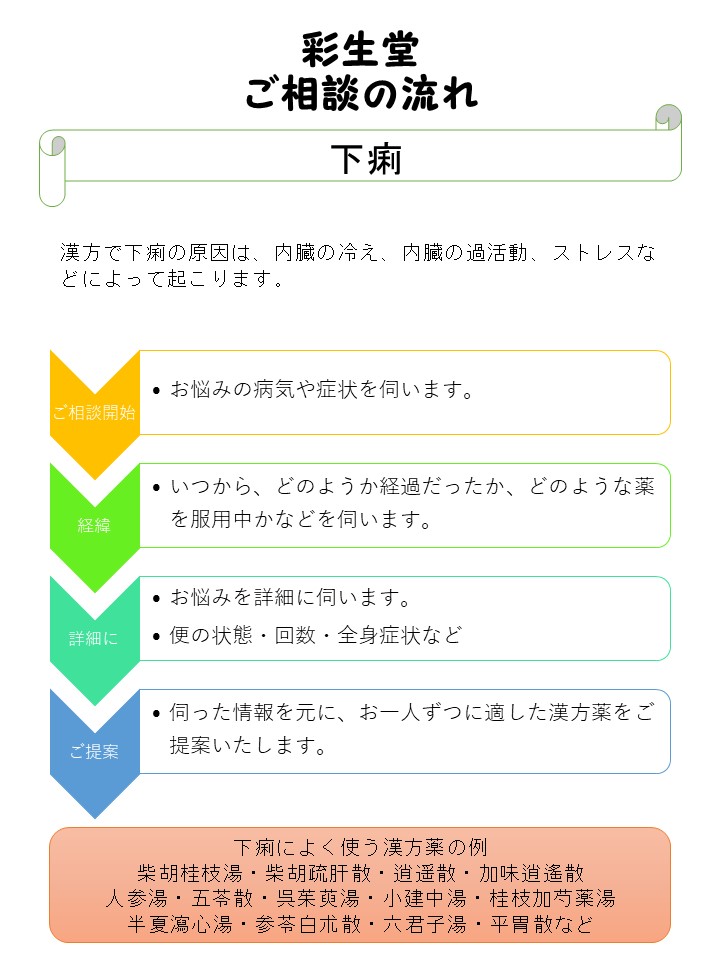 彩生堂
ご相談の流れ

下痢

漢方で下痢の原因は、内臓の冷え、内臓の過活動、ストレスなどによって起こります。

ご相談開始

• お悩みの病気や症状を伺います。

経緯

• いつから、どのようか経過だったか、どのような薬を服用中かなどを伺います。

詳細に

• お悩みを詳細に伺います。
• 便の状態・回数・全身症状など

ご提案

• 伺った情報を元に、お一人ずつに適した漢方薬をご提案いたします。

下痢によく使う漢方薬の例
柴胡桂枝湯・柴胡疏肝散・逍遥散・加味逍遙散
人参湯・五苓散・呉茱萸湯・小建中湯・桂枝加芍薬湯
半夏瀉心湯・参苓白朮散・六君子湯・平胃散など